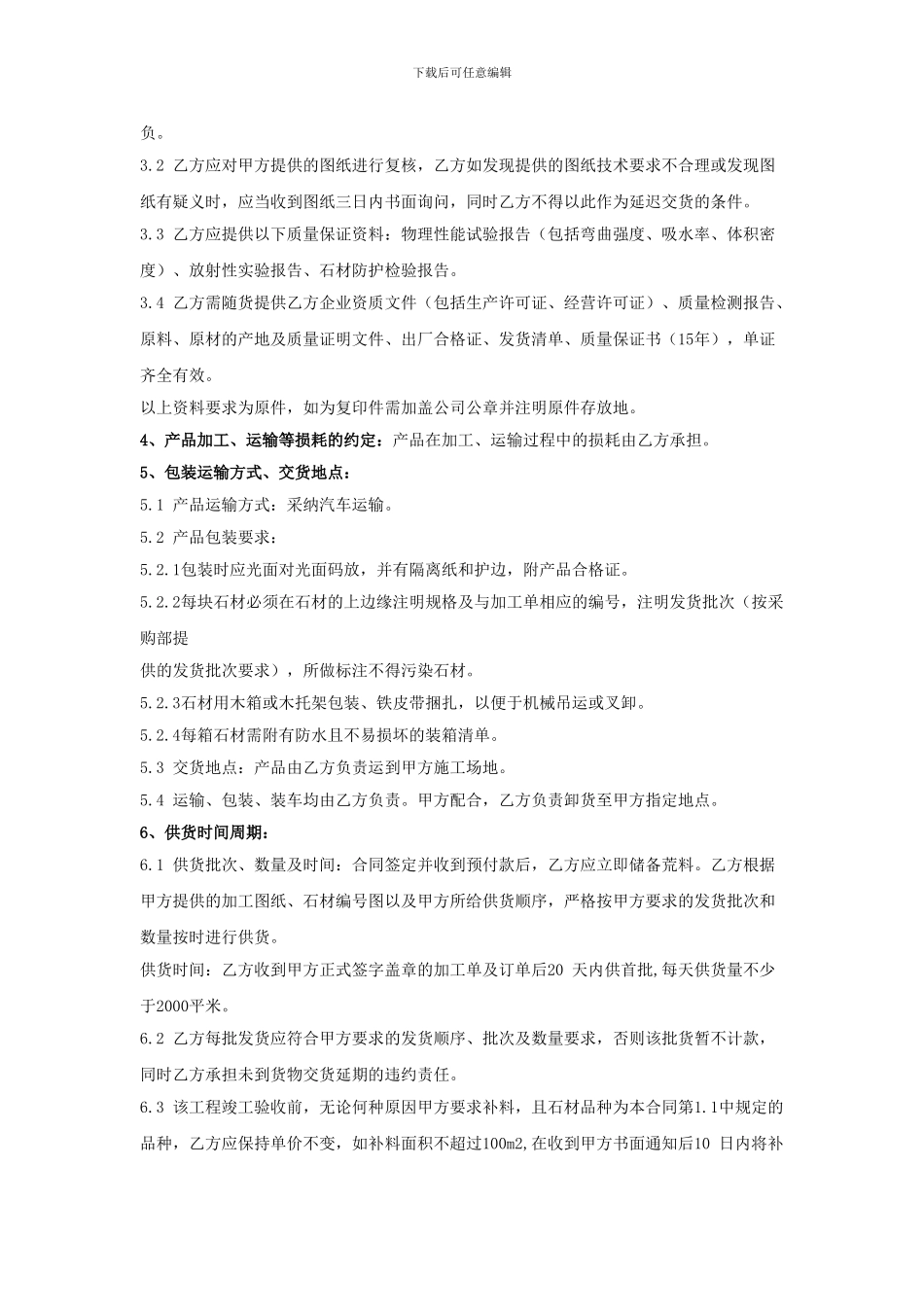 下载后可任意编辑

负。

3.2 乙方应对甲方提供的图纸进行复核，乙方如发现提供的图纸技术要求不合理或发现图纸有疑义时，应当收到图纸三日内书面询问，同时乙方不得以此作为延迟交货的条件。

3.3 乙方应提供以下质量保证资料：物理性能试验报告（包括弯曲强度、吸水率、体积密度）、放射性实验报告、石材防护检验报告。

3.4 乙方需随货提供乙方企业资质文件（包括生产许可证、经营许可证）、质量检测报告、原料、原材的产地及质量证明文件、出厂合格证、发货清单、质量保证书（15年），单证齐全有效。

以上资料要求为原件，如为复印件需加盖公司公章并注明原件存放地。

4、产品加工、运输等损耗的约定：产品在加工、运输过程中的损耗由乙方承担。

5、包装运输方式、交货地点：

5.1 产品运输方式：采纳汽车运输。

5.2 产品包装要求：

5.2.1包装时应光面对光面码放，并有隔离纸和护边，附产品合格证。

5.2.2每块石材必须在石材的上边缘注明规格及与加工单相应的编号，注明发货批次（按采购部提

供的发货批次要求），所做标注不得污染石材。

5.2.3石材用木箱或木托架包装、铁皮带捆扎，以便于机械吊运或叉卸。

5.2.4每箱石材需附有防水且不易损坏的装箱清单。

5.3 交货地点：产品由乙方负责运到甲方施工场地。

5.4 运输、包装、装车均由乙方负责。甲方配合，乙方负责卸货至甲方指定地点。

6、供货时间周期：

6.1 供货批次、数量及时间：合同签定并收到预付款后，乙方应立即储备荒料。乙方根据甲方提供的加工图纸、石材编号图以及甲方所给供货顺序，严格按甲方要求的发货批次和数量按时进行供货。

供货时间：乙方收到甲方正式签字盖章的加工单及订单后20 天内供首批,每天供货量不少于2000平米。

6.2 乙方每批发货应符合甲方要求的发货顺序、批次及数量要求，否则该批货暂不计款，同时乙方承担未到货物交货延期的违约责任。

6.3 该工程竣工验收前，无论何种原因甲方要求补料，且石材品种为本合同第1.1中规定的品种，乙方应保持单价不变，如补料面积不超过100m2,在收到甲方书面通知后10 日内将补